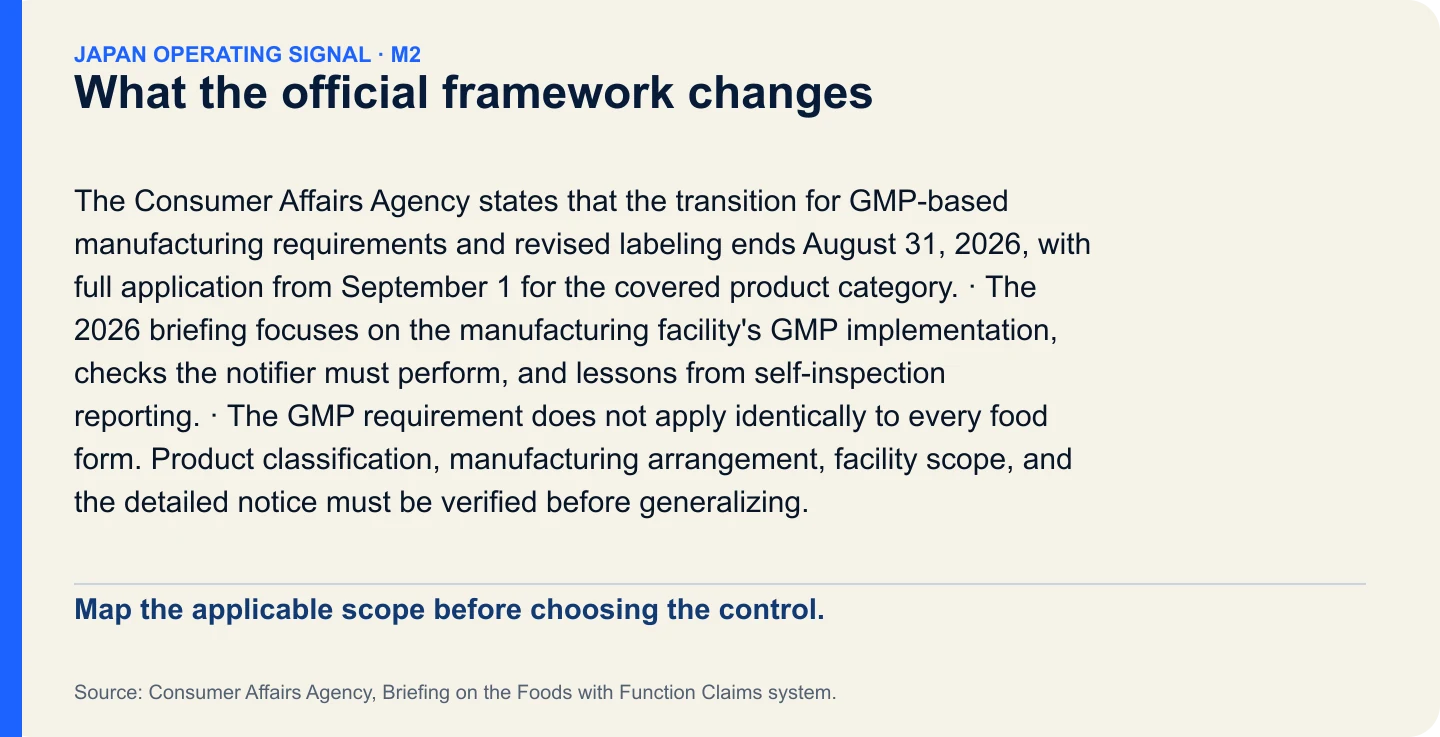 JAPAN OPERATING SIGNAL · M2
What the official framework changes

The Consumer Affairs Agency states that the transition for GMP-based manufacturing requirements and revised labeling ends August 31, 2026, with full application from September 1 for the covered product category. · The 2026 briefing focuses on the manufacturing facility's GMP implementation, checks the notifier must perform, and lessons from self-inspection reporting. · The GMP requirement does not apply identically to every food form. Product classification, manufacturing arrangement, facility scope, and the detailed notice must be verified before generalizing.

Map the applicable scope before choosing the control.

Source: Consumer Affairs Agency, Briefing on the Foods with Function Claims system.